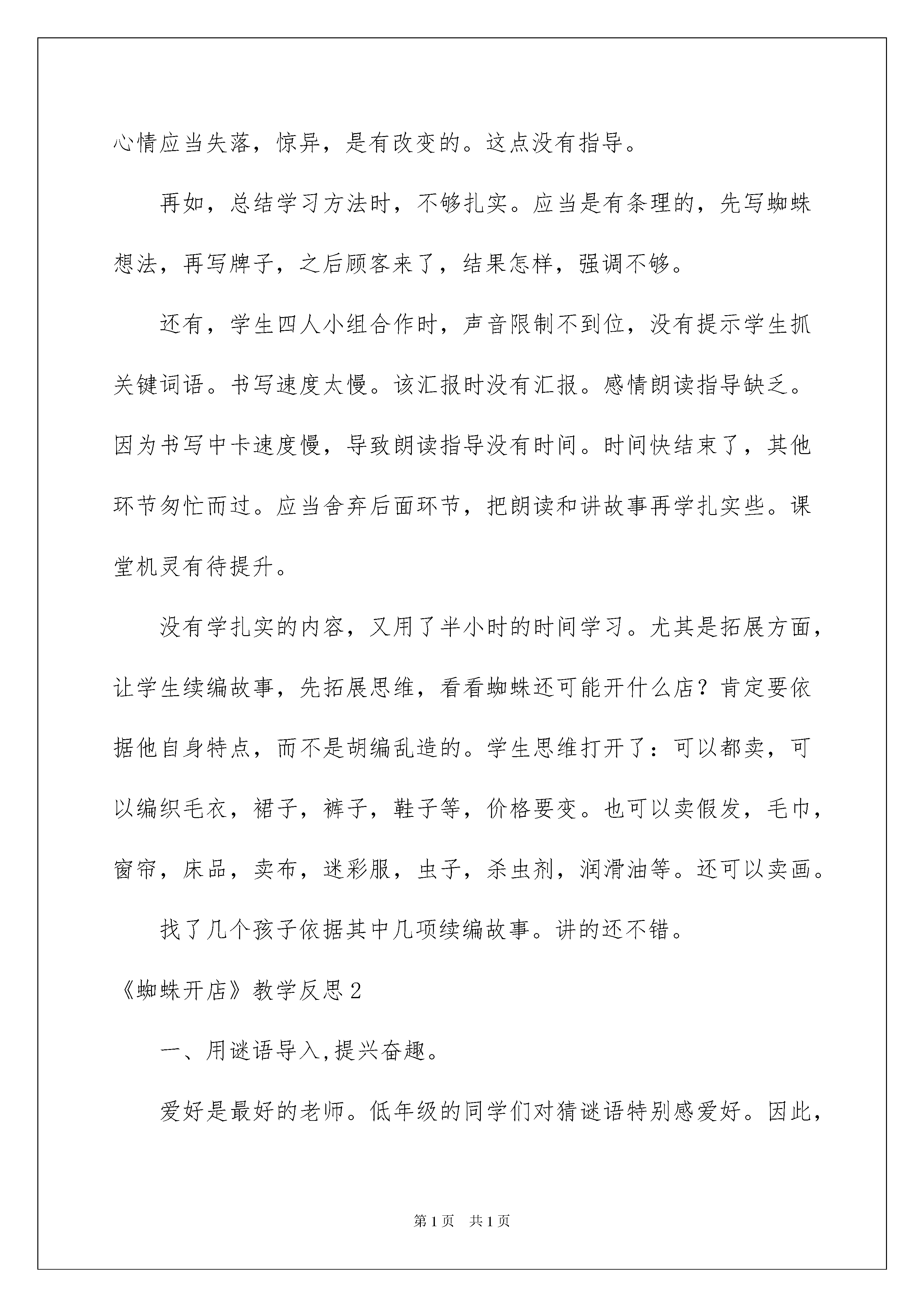 心情应当失落，惊异，是有改变的。这点没有指导。

再如，总结学习方法时，不够扎实。应当是有条理的，先写蜘蛛想法，再写牌子，之后顾客来了，结果怎样，强调不够。

还有，学生四人小组合作时，声音限制不到位，没有提示学生抓关键词语。书写速度太慢。该汇报时没有汇报。感情朗读指导缺乏。因为书写中卡速度慢，导致朗读指导没有时间。时间快结束了，其他环节匆忙而过。应当舍弃后面环节，把朗读和讲故事再学扎实些。课堂机灵有待提升。

没有学扎实的内容，又用了半小时的时间学习。尤其是拓展方面，让学生续编故事，先拓展思维，看看蜘蛛还可能开什么店？肯定要依据他自身特点，而不是胡编乱造的。学生思维打开了：可以都卖，可以编织毛衣，裙子，裤子，鞋子等，价格要变。也可以卖假发，毛巾，窗帘，床品，卖布，迷彩服，虫子，杀虫剂，润滑油等。还可以卖画。

找了几个孩子依据其中几项续编故事。讲的还不错。

《蜘蛛开店》教学反思2

一、用谜语导入,提兴奋趣。

爱好是最好的老师。低年级的同学们对猜谜语特别感爱好。因此，

第1页 共1页